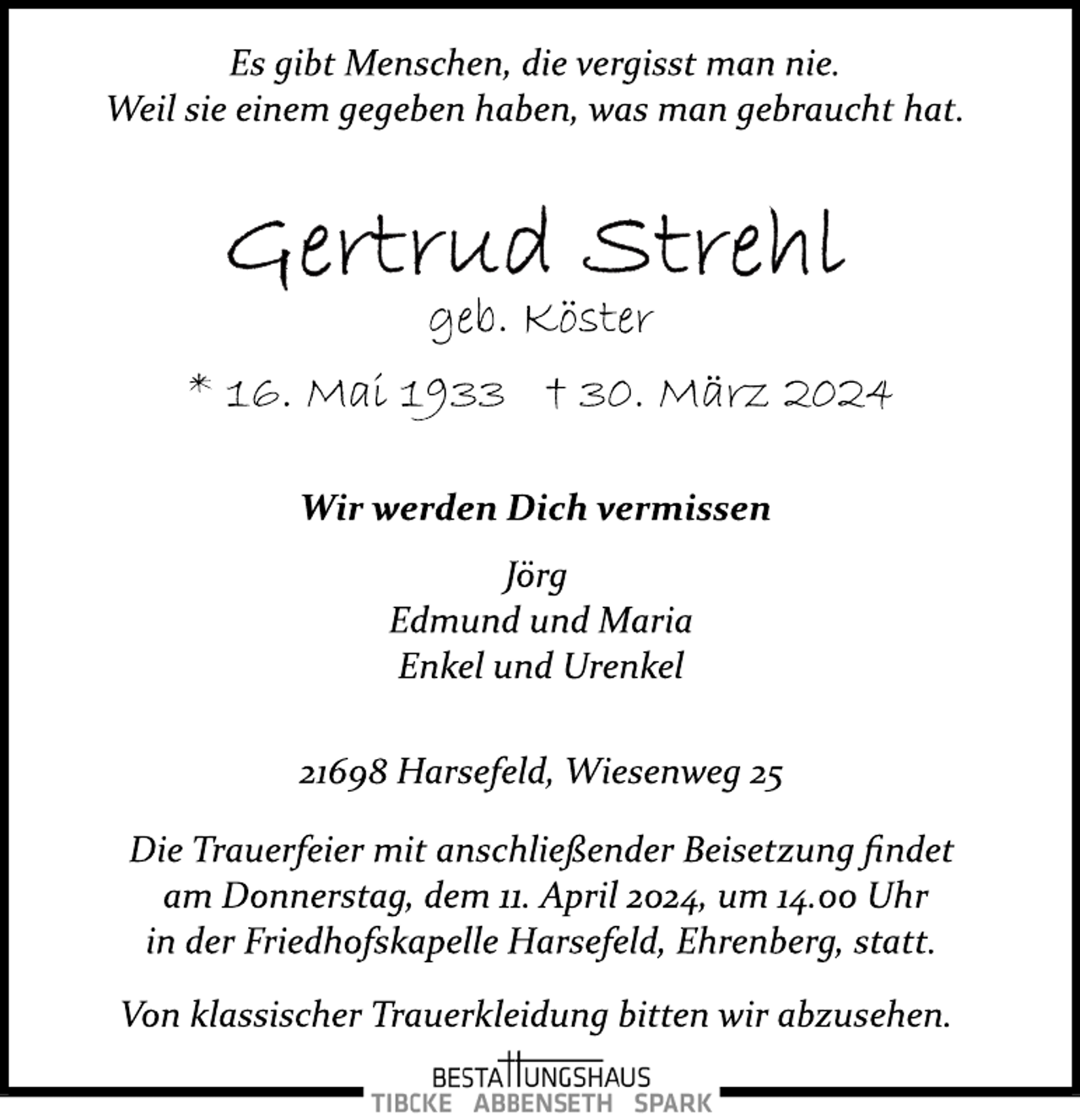 Es gibt Menschen, die vergisst man nie.
Weil sie einem gegeben haben, was man gebraucht hat.

Gertrud Strehl
geb. Köster
* 16. Mai 1933 † 30. März 2024

Wir werden Dich vermissen

Jörg
Edmund und Maria
Enkel und Urenkel

21698 Harsefeld, Wiesenweg 25

Die Trauerfeier mit anschließender Beisetzung findet am Donnerstag, dem 11. April 2024, um 14.00 Uhr in der Friedhofskapelle Harsefeld, Ehrenberg, statt.

Von klassischer Trauerkleidung bitten wir abzusehen.

BESTATTUNGSHAUS
TIBCKE ABBENSETH SPARK